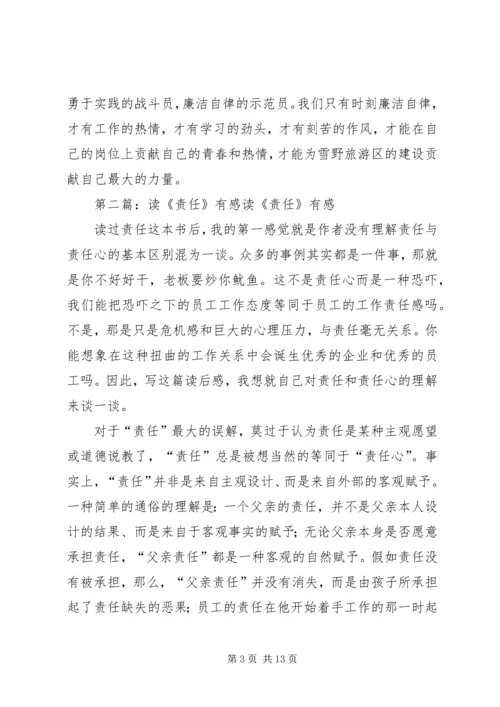 勇于实践的战斗员，廉洁自律的示范员。我们只有时刻廉洁自律，才有工作的热情，才有学习的劲头，才有刻苦的作风，才能在自己的岗位上贡献自己的青春和热情，才能为雪野旅游区的建设贡献自己最大的力量。

第二篇：读《责任》有感读《责任》有感

读过责任这本书后，我的第一感觉就是作者没有理解责任与责任心的基本区别混为一谈。众多的事例其实都是一件事，那就是你不好好干，老板要炒你鱿鱼。这不是责任心而是一种恐吓，我们能把恐吓之下的员工工作态度等同于员工的工作责任感吗。不是，那是只是危机感和巨大的心理压力，与责任毫无关系。你能想象在这种扭曲的工作关系中会诞生优秀的企业和优秀的员工吗。因此，写这篇读后感，我想就自己对责任和责任心的理解来谈一谈。

对于“责任”最大的误解，莫过于认为责任是某种主观愿望或道德说教了，“责任”总是被想当然的等同于“责任心”。事实上，“责任”并非是来自主观设计、而是来自外部的客观赋予。一种简单的通俗的理解是：一个父亲的责任，并不是父亲本人设计的结果、而是来自于客观事实的赋予；无论父亲本身是否愿意承担责任，“父亲责任”都是一种客观的自然赋予。假如责任没有被承担，那么，“父亲责任”并没有消失，而是由孩子所承担起了责任缺失的恶果；员工的责任在他开始着手工作的那一时起

第 3 页 共 13 页